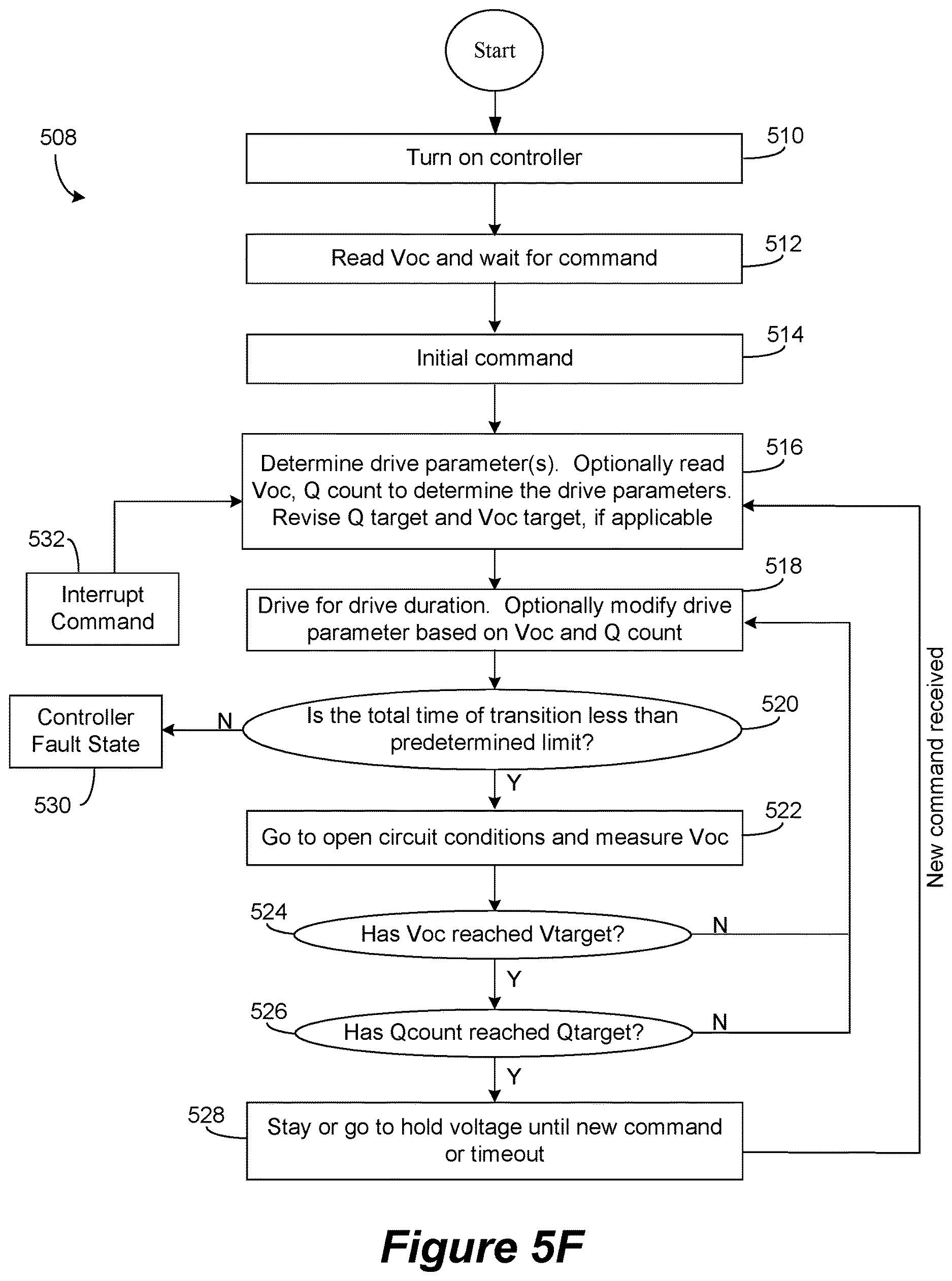 Start

508

Turn on controller
510

Read Voc and wait for command
512

Initial command
514

Determine drive parameter(s). Optionally read Voc, Q count to determine the drive parameters. Revise Q target and Voc target, if applicable
516

532
Interrupt Command

Drive for drive duration. Optionally modify drive parameter based on Voc and Q count
518

Controller Fault State
530

N

Is the total time of transition less than predetermined limit?
520

Y

Go to open circuit conditions and measure Voc
522

524
Has Voc reached Vtarget?
N

Y

526
Has Qcount reached Qtarget?
N

Y

528
Stay or go to hold voltage until new command or timeout

New command received

Figure 5F